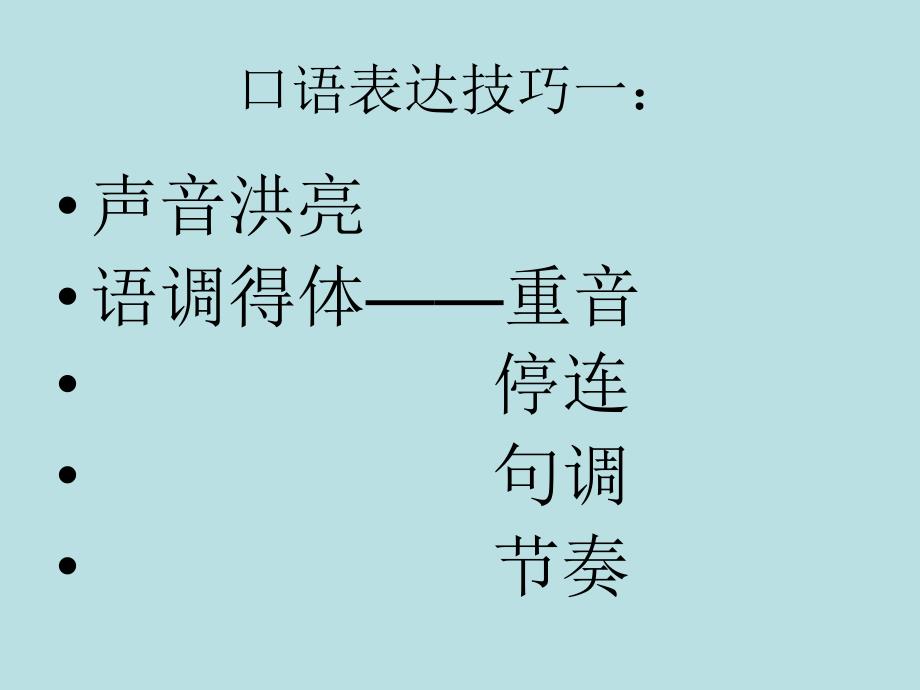 口语表达技巧一：

• 声音洪亮
• 语调得体——重音
• 停连
• 句调
• 节奏